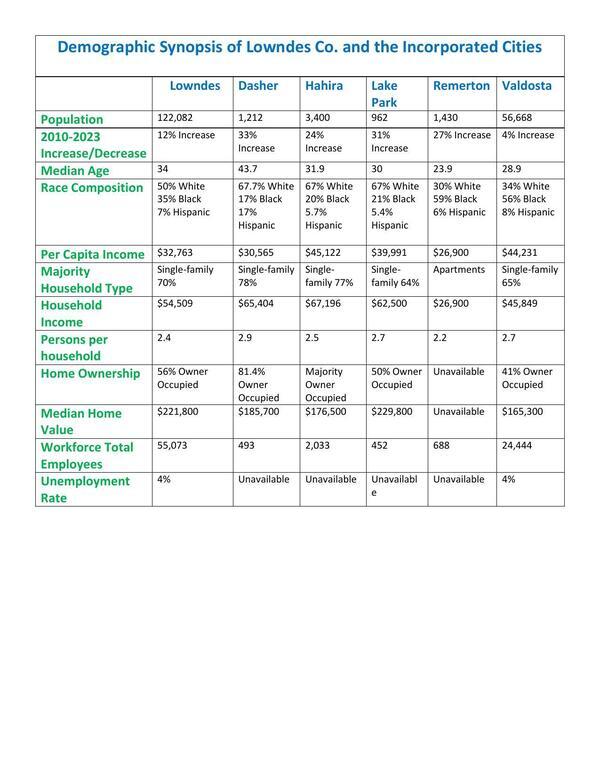 Demographic Synopsis of Lowndes Co. and the Incorporated Cities

| | Lowndes | Dasher | Hahira | Lake Park | Remerton | Valdosta |
|---|---|---|---|---|---|---|
| Population | 122,082 | 1,212 | 3,400 | 962 | 1,430 | 56,668 |
| 2010-2023 Increase/Decrease | 12% Increase | 33% Increase | 24% Increase | 31% Increase | 27% Increase | 4% Increase |
| Median Age | 34 | 43.7 | 31.9 | 30 | 23.9 | 28.9 |
| Race Composition | 50% White 35% Black 7% Hispanic | 67.7% White 17% Black 17% Hispanic | 67% White 20% Black 5.7% Hispanic | 67% White 21% Black 5.4% Hispanic | 30% White 59% Black 6% Hispanic | 34% White 56% Black 8% Hispanic |
| Per Capita Income | $32,763 | $30,565 | $45,122 | $39,991 | $26,900 | $44,231 |
| Majority Household Type | Single-family 70% | Single-family 78% | Single-family 77% | Single-family 64% | Apartments | Single-family 65% |
| Household Income | $54,509 | $65,404 | $67,196 | $62,500 | $26,900 | $45,849 |
| Persons per household | 2.4 | 2.9 | 2.5 | 2.7 | 2.2 | 2.7 |
| Home Ownership | 56% Owner Occupied | 81.4% Owner Occupied | Majority Owner Occupied | 50% Owner Occupied | Unavailable | 41% Owner Occupied |
| Median Home Value | $221,800 | $185,700 | $176,500 | $229,800 | Unavailable | $165,300 |
| Workforce Total Employees | 55,073 | 493 | 2,033 | 452 | 688 | 24,444 |
| Unemployment Rate | 4% | Unavailable | Unavailable | Unavailable | Unavailable | 4% |